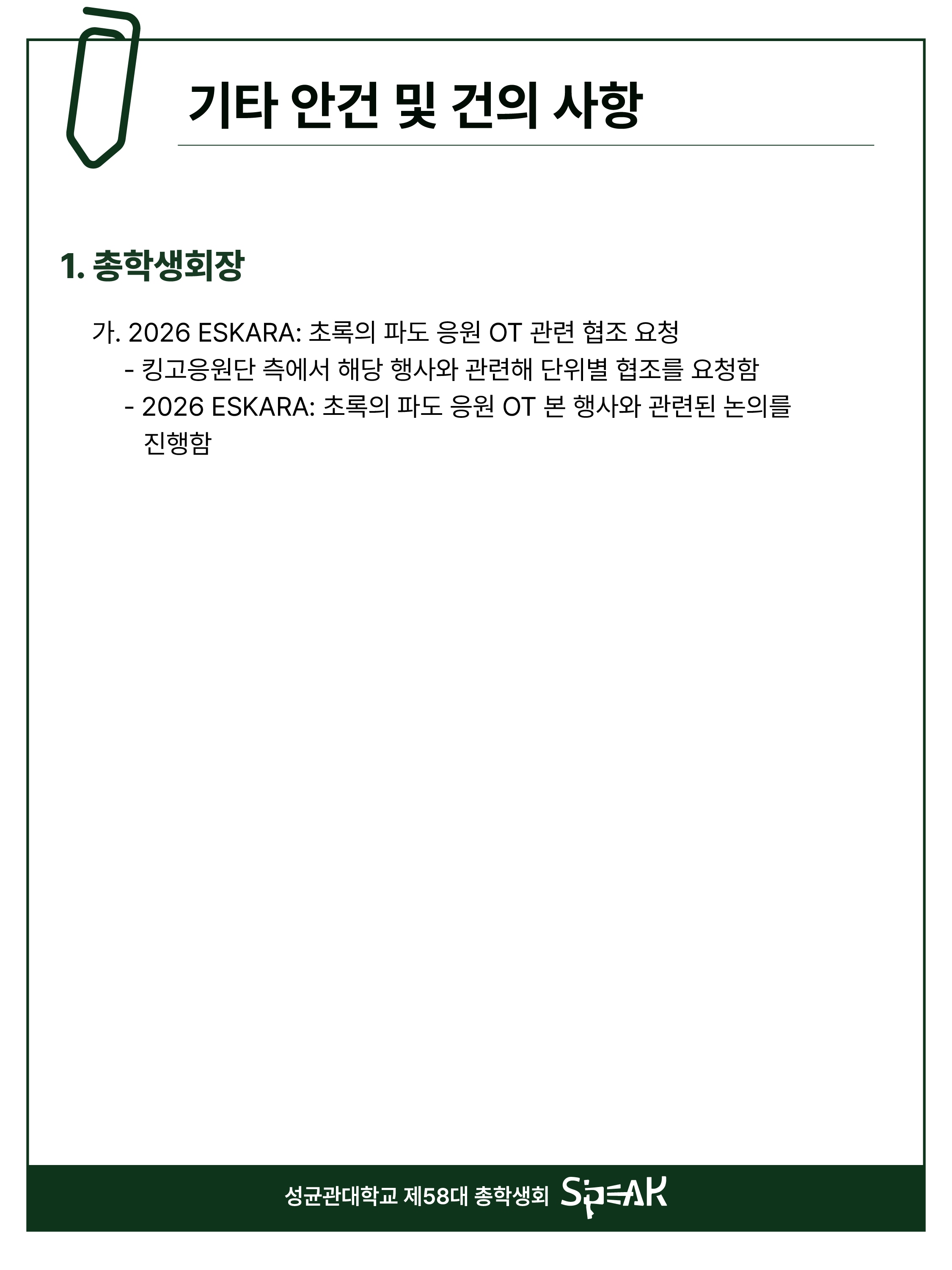 기타 안건 및 건의 사항

1. 총학생회장

가. 2026 ESKARA: 초록의 파도 응원 OT 관련 협조 요청

- 킹고응원단 측에서 해당 행사와 관련해 단위별 협조를 요청함
- 2026 ESKARA: 초록의 파도 응원 OT 본 행사와 관련된 논의를 진행함

성균관대학교 제58대 총학생회 SPEAK